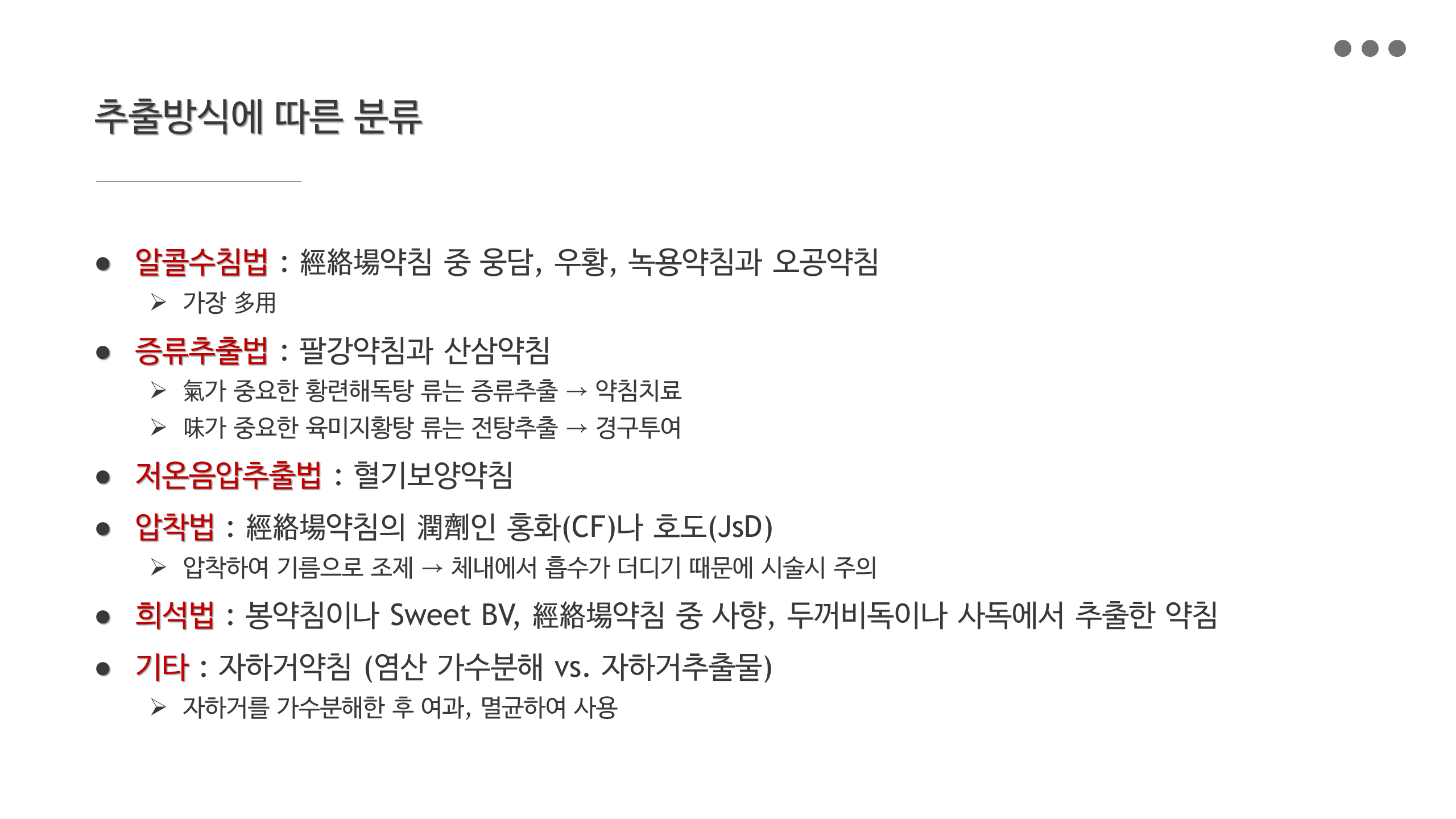 추출방식에 따른 분류

• 알콜수침법 : 經絡場약침 중 웅담, 우황, 녹용약침과 오공약침
➢ 가장 多用

• 증류추출법 : 팔강약침과 산삼약침
➢ 氣가 중요한 황련해독탕 류는 증류추출 → 약침치료
➢ 味가 중요한 육미지황탕 류는 전탕추출 → 경구투여

• 저온음압추출법 : 혈기보양약침

• 압착법 : 經絡場약침의 潤劑인 홍화(CF)나 호도(JsD)
➢ 압착하여 기름으로 조제 → 체내에서 흡수가 더디기 때문에 시술시 주의

• 희석법 : 봉약침이나 Sweet BV, 經絡場약침 중 사향, 두꺼비독이나 사독에서 추출한 약침

• 기타 : 자하거약침 (염산 가수분해 vs. 자하거추출물)
➢ 자하거를 가수분해한 후 여과, 멸균하여 사용